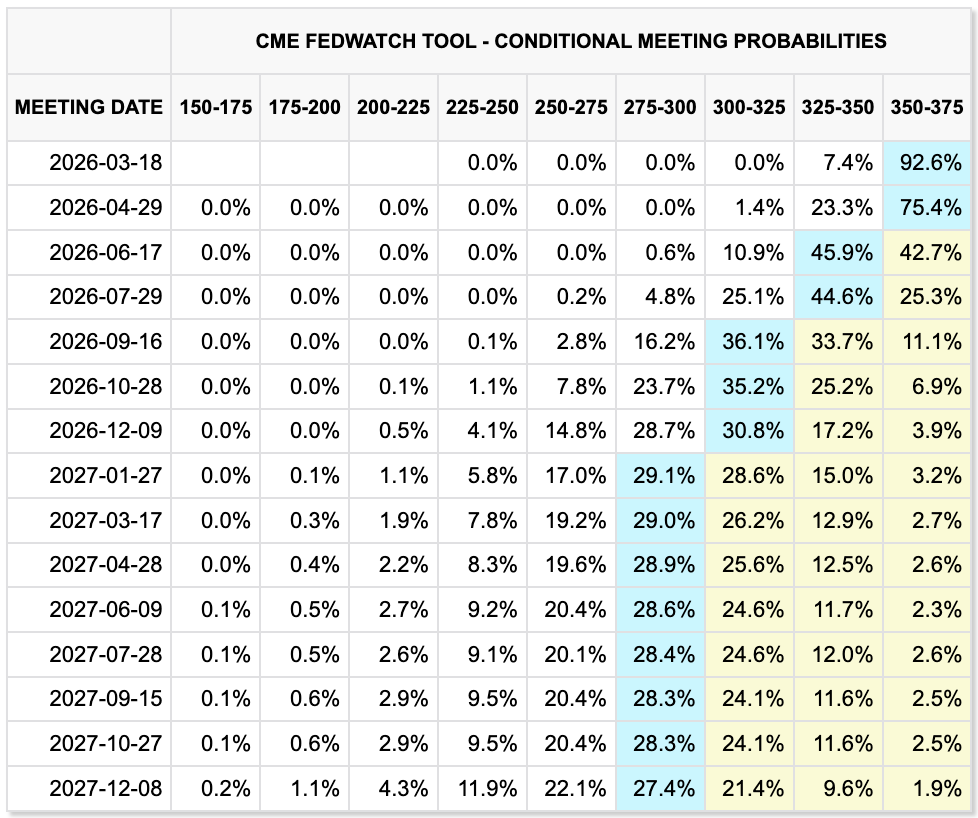 CME FEDWATCH TOOL - CONDITIONAL MEETING PROBABILITIES

| MEETING DATE | 150-175 | 175-200 | 200-225 | 225-250 | 250-275 | 275-300 | 300-325 | 325-350 | 350-375 |
|---|---|---|---|---|---|---|---|---|---|
| 2026-03-18 | | | | 0.0% | 0.0% | 0.0% | 0.0% | 7.4% | 92.6% |
| 2026-04-29 | 0.0% | 0.0% | 0.0% | 0.0% | 0.0% | 0.0% | 1.4% | 23.3% | 75.4% |
| 2026-06-17 | 0.0% | 0.0% | 0.0% | 0.0% | 0.0% | 0.6% | 10.9% | 45.9% | 42.7% |
| 2026-07-29 | 0.0% | 0.0% | 0.0% | 0.0% | 0.2% | 4.8% | 25.1% | 44.6% | 25.3% |
| 2026-09-16 | 0.0% | 0.0% | 0.0% | 0.1% | 2.8% | 16.2% | 36.1% | 33.7% | 11.1% |
| 2026-10-28 | 0.0% | 0.0% | 0.1% | 1.1% | 7.8% | 23.7% | 35.2% | 25.2% | 6.9% |
| 2026-12-09 | 0.0% | 0.0% | 0.5% | 4.1% | 14.8% | 28.7% | 30.8% | 17.2% | 3.9% |
| 2027-01-27 | 0.0% | 0.1% | 1.1% | 5.8% | 17.0% | 29.1% | 28.6% | 15.0% | 3.2% |
| 2027-03-17 | 0.0% | 0.3% | 1.9% | 7.8% | 19.2% | 29.0% | 26.2% | 12.9% | 2.7% |
| 2027-04-28 | 0.0% | 0.4% | 2.2% | 8.3% | 19.6% | 28.9% | 25.6% | 12.5% | 2.6% |
| 2027-06-09 | 0.1% | 0.5% | 2.7% | 9.2% | 20.4% | 28.6% | 24.6% | 11.7% | 2.3% |
| 2027-07-28 | 0.1% | 0.5% | 2.6% | 9.1% | 20.1% | 28.4% | 24.6% | 12.0% | 2.6% |
| 2027-09-15 | 0.1% | 0.6% | 2.9% | 9.5% | 20.4% | 28.3% | 24.1% | 11.6% | 2.5% |
| 2027-10-27 | 0.1% | 0.6% | 2.9% | 9.5% | 20.4% | 28.3% | 24.1% | 11.6% | 2.5% |
| 2027-12-08 | 0.2% | 1.1% | 4.3% | 11.9% | 22.1% | 27.4% | 21.4% | 9.6% | 1.9% |